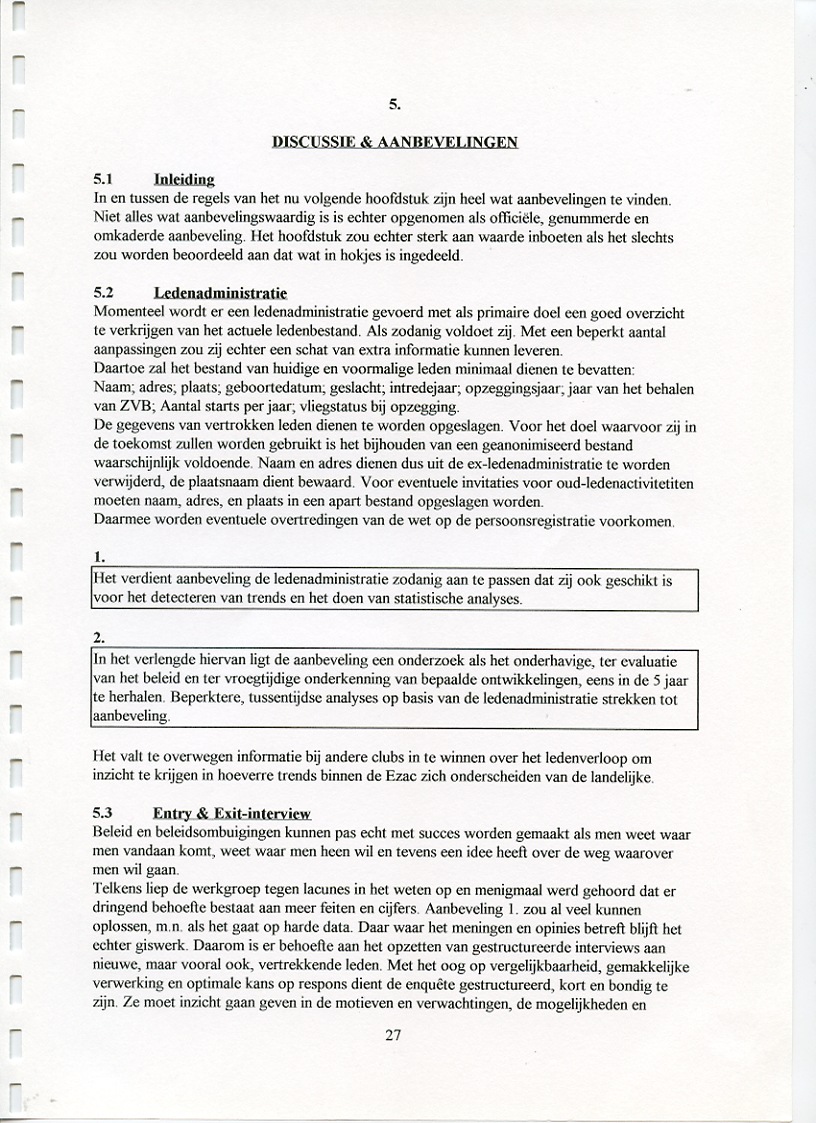 5.

DISCUSSIE & AANBEVELINGEN

5.1 Inleiding
In en tussen de regels van het nu volgende hoofdstuk zijn heel wat aanbevelingen te vinden. Niet alles wat aanbevelingswaardig is is echter opgenomen als officiële, genummerde en omkaderde aanbeveling. Het hoofdstuk zou echter sterk aan waarde inboeten als het slechts zou worden beoordeeld aan dat wat in hokjes is ingedeeld.

5.2 Ledenadministratie
Momenteel wordt er een ledenadministratie gevoerd met als primaire doel een goed overzicht te verkrijgen van het actuele ledenbestand. Als zodanig voldoet zij. Met een beperkt aantal aanpassingen zou zij echter een schat van extra informatie kunnen leveren.
Daartoe zal het bestand van huidige en voormalige leden minimaal dienen te bevatten:
Naam; adres; plaats; geboortedatum; geslacht; intredejaar; opzeggingsjaar; jaar van het behalen van ZVB; Aantal starts per jaar; vliegstatus bij opzegging.
De gegevens van vertrokken leden dienen te worden opgeslagen. Voor het doel waarvoor zij in de toekomst zullen worden gebruikt is het bijhouden van een geanonimiseerd bestand waarschijnlijk voldoende. Naam en adres dienen dus uit de ex-ledenadministratie te worden verwijderd, de plaatsnaam dient bewaard. Voor eventuele invitaties voor oud-ledenactivitetiten moeten naam, adres, en plaats in een apart bestand opgeslagen worden.
Daarmee worden eventuele overtredingen van de wet op de persoonsregistratie voorkomen.

1.
Het verdient aanbeveling de ledenadministratie zodanig aan te passen dat zij ook geschikt is voor het detecteren van trends en het doen van statistische analyses.

2.
In het verlengde hiervan ligt de aanbeveling een onderzoek als het onderhavige, ter evaluatie van het beleid en ter vroegtijdige onderkenning van bepaalde ontwikkelingen, eens in de 5 jaar te herhalen. Beperktere, tussentijdse analyses op basis van de ledenadministratie strekken tot aanbeveling.

Het valt te overwegen informatie bij andere clubs in te winnen over het ledenverloop om inzicht te krijgen in hoeverre trends binnen de Ezac zich onderscheiden van de landelijke.

5.3 Entry & Exit-interview
Beleid en beleidsombuigingen kunnen pas echt met succes worden gemaakt als men weet waar men vandaan komt, weet waar men heen wil en tevens een idee heeft over de weg waarover men wil gaan.
Telkens liep de werkgroep tegen lacunes in het weten op en menigmaal werd gehoord dat er dringend behoefte bestaat aan meer feiten en cijfers. Aanbeveling 1. zou al veel kunnen oplossen, m.n. als het gaat op harde data. Daar waar het meningen en opinies betreft blijft het echter giswerk. Daarom is er behoefte aan het opzetten van gestructureerde interviews aan nieuwe, maar vooral ook, vertrekkende leden. Met het oog op vergelijkbaarheid, gemakkelijke verwerking en optimale kans op respons dient de enquête gestructureerd, kort en bondig te zijn. Ze moet inzicht gaan geven in de motieven en verwachtingen, de mogelijkheden en

27